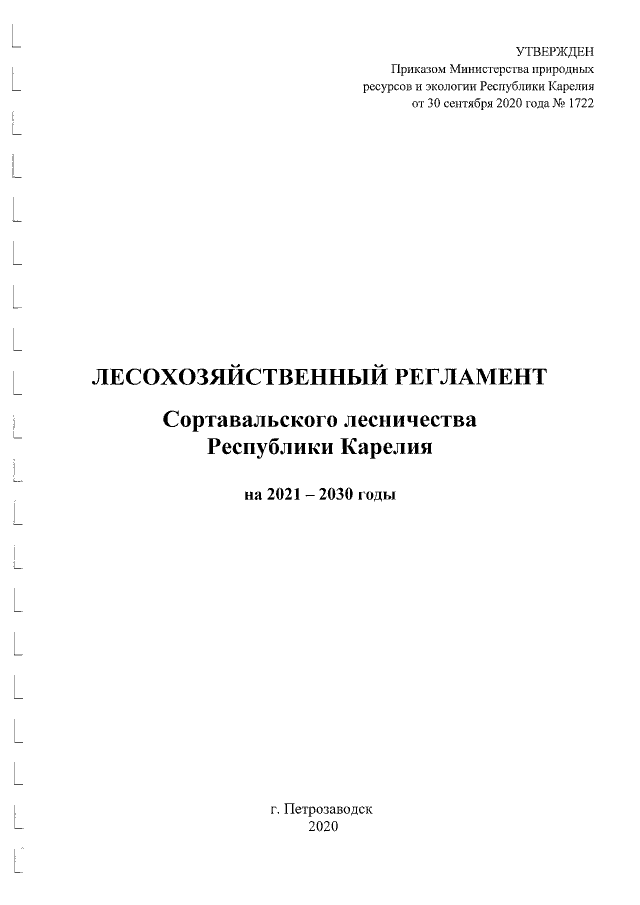 УТВЕРЖДЕН
Приказом Министерства природных ресурсов и экологии Республики Карелия от 30 сентября 2020 года № 1722

ЛЕСОХОЗЯЙСТВЕННЫЙ РЕГЛАМЕНТ

Сортавальского лесничества
Республики Карелия

на 2021 – 2030 годы

г. Петрозаводск
2020